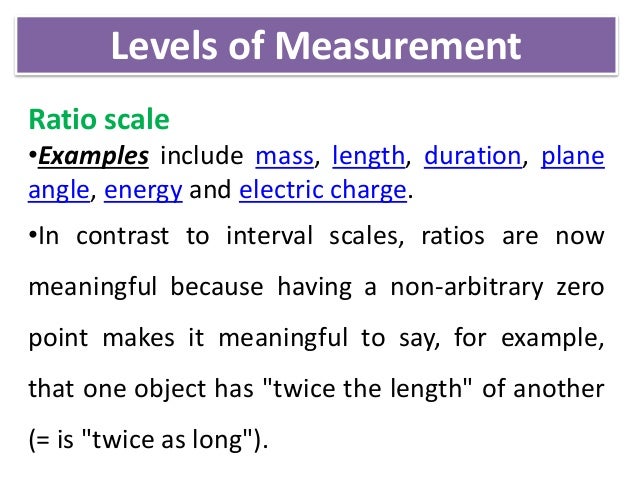 Levels of Measurement

Ratio scale

• Examples include mass, length, duration, plane angle, energy and electric charge.

• In contrast to interval scales, ratios are now meaningful because having a non-arbitrary zero point makes it meaningful to say, for example, that one object has "twice the length" of another (= is "twice as long").